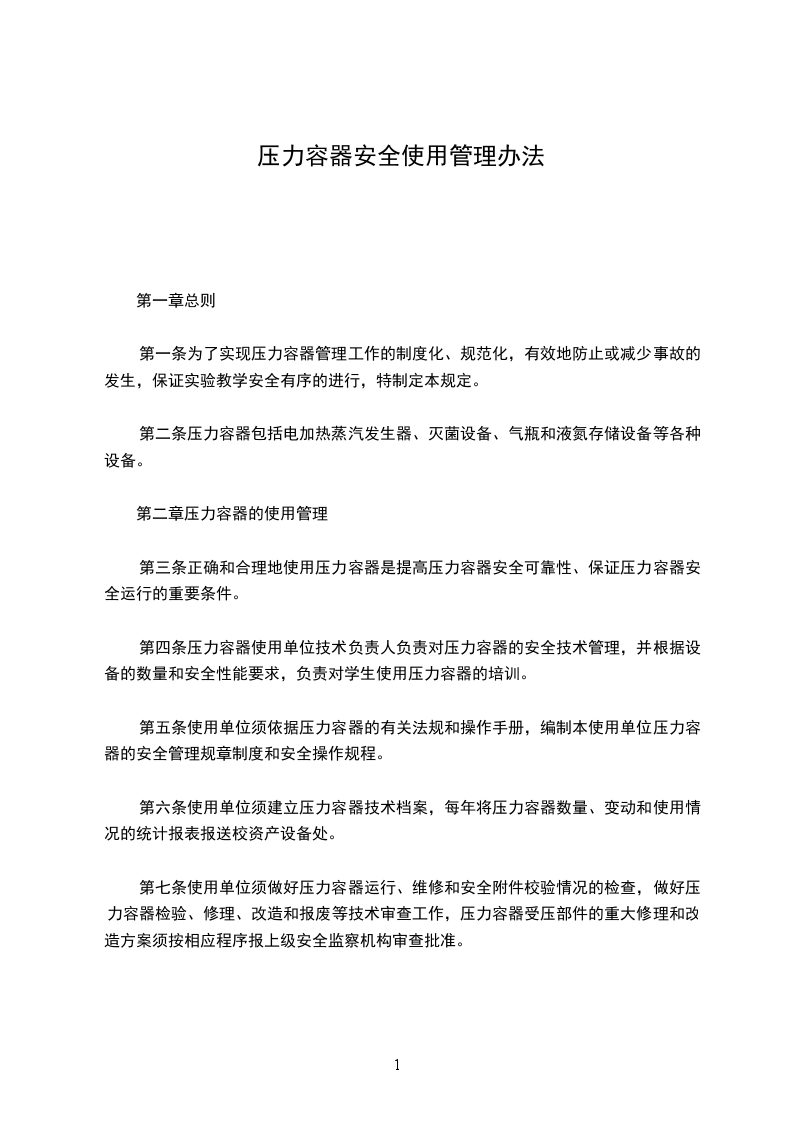 压力容器安全使用管理办法

第一章总则

第一条为了实现压力容器管理工作的制度化、规范化，有效地防止或减少事故的发生，保证实验教学安全有序的进行，特制定本规定。

第二条压力容器包括电加热蒸汽发生器、灭菌设备、气瓶和液氮存储设备等各种设备。

第二章压力容器的使用管理

第三条正确和合理地使用压力容器是提高压力容器安全可靠性、保证压力容器安全运行的重要条件。

第四条压力容器使用单位技术负责人负责对压力容器的安全技术管理，并根据设备的数量和安全性能要求，负责对学生使用压力容器的培训。

第五条使用单位须依据压力容器的有关法规和操作手册，编制本使用单位压力容器的安全管理规章制度和安全操作规程。

第六条使用单位须建立压力容器技术档案，每年将压力容器数量、变动和使用情况的统计报表报送校资产设备处。

第七条使用单位须做好压力容器运行、维修和安全附件校验情况的检查，做好压力容器检验、修理、改造和报废等技术审查工作，压力容器受压部件的重大修理和改造方案须按相应程序报上级安全监察机构审查批准。

1